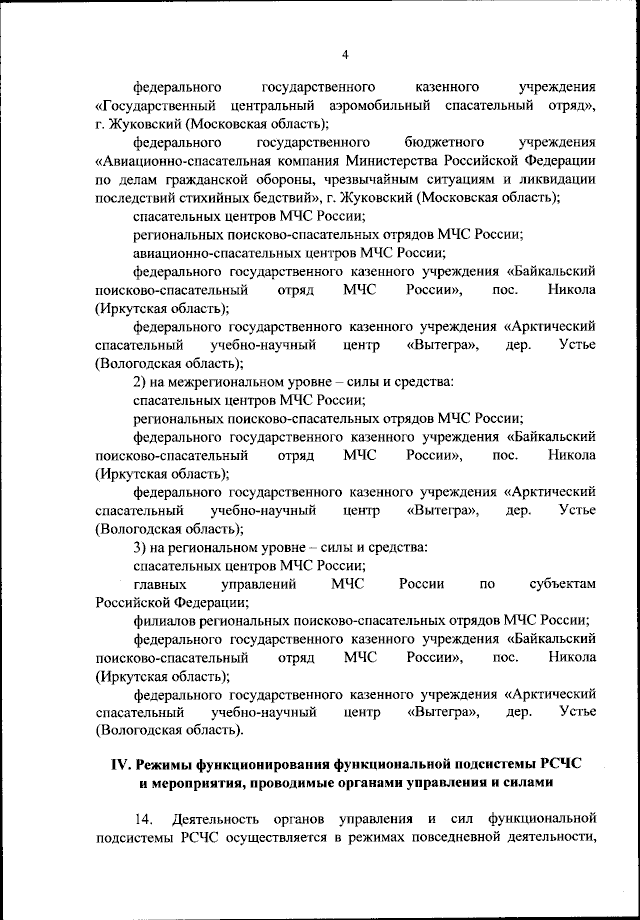 4

федерального государственного казенного учреждения «Государственный центральный аэромобильный спасательный отряд», г. Жуковский (Московская область);

федерального государственного бюджетного учреждения «Авиационно-спасательная компания Министерства Российской Федерации по делам гражданской обороны, чрезвычайным ситуациям и ликвидации последствий стихийных бедствий», г. Жуковский (Московская область);

спасательных центров МЧС России;

региональных поисково-спасательных отрядов МЧС России;

авиационно-спасательных центров МЧС России;

федерального государственного казенного учреждения «Байкальский поисково-спасательный отряд МЧС России», пос. Никола (Иркутская область);

федерального государственного казенного учреждения «Арктический спасательный учебно-научный центр «Вытегра», дер. Устье (Вологодская область);

2) на межрегиональном уровне – силы и средства:

спасательных центров МЧС России;

региональных поисково-спасательных отрядов МЧС России;

федерального государственного казенного учреждения «Байкальский поисково-спасательный отряд МЧС России», пос. Никола (Иркутская область);

федерального государственного казенного учреждения «Арктический спасательный учебно-научный центр «Вытегра», дер. Устье (Вологодская область);

3) на региональном уровне – силы и средства:

спасательных центров МЧС России;

главных управлений МЧС России по субъектам Российской Федерации;

филиалов региональных поисково-спасательных отрядов МЧС России;

федерального государственного казенного учреждения «Байкальский поисково-спасательный отряд МЧС России», пос. Никола (Иркутская область);

федерального государственного казенного учреждения «Арктический спасательный учебно-научный центр «Вытегра», дер. Устье (Вологодская область).

IV. Режимы функционирования функциональной подсистемы РСЧС и мероприятия, проводимые органами управления и силами

14. Деятельность органов управления и сил функциональной подсистемы РСЧС осуществляется в режимах повседневной деятельности,